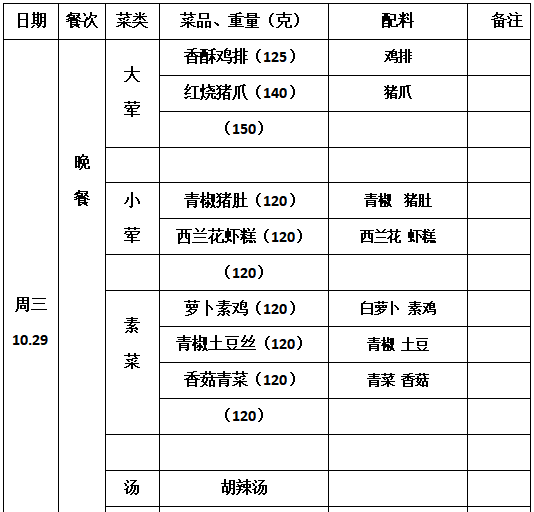 | 日期 | 餐次 | 菜类 | 菜品、重量（克） | 配料 | 备注 |
|---|---|---|---|---|---|
| 周三 10.29 | 晚餐 | 大荤 | 香酥鸡排（125） | 鸡排 | |
| | | | 红烧猪爪（140） | 猪爪 | |
| | | | （150） | | |
| | | | | | |
| | | 小荤 | 青椒猪肚（120） | 青椒 猪肚 | |
| | | | 西兰花虾糕（120） | 西兰花 虾糕 | |
| | | | （120） | | |
| | | 素菜 | 萝卜素鸡（120） | 白萝卜 素鸡 | |
| | | | 青椒土豆丝（120） | 青椒 土豆 | |
| | | | 香菇青菜（120） | 青菜 香菇 | |
| | | | （120） | | |
| | | | | | |
| | | 汤 | 胡辣汤 | | |